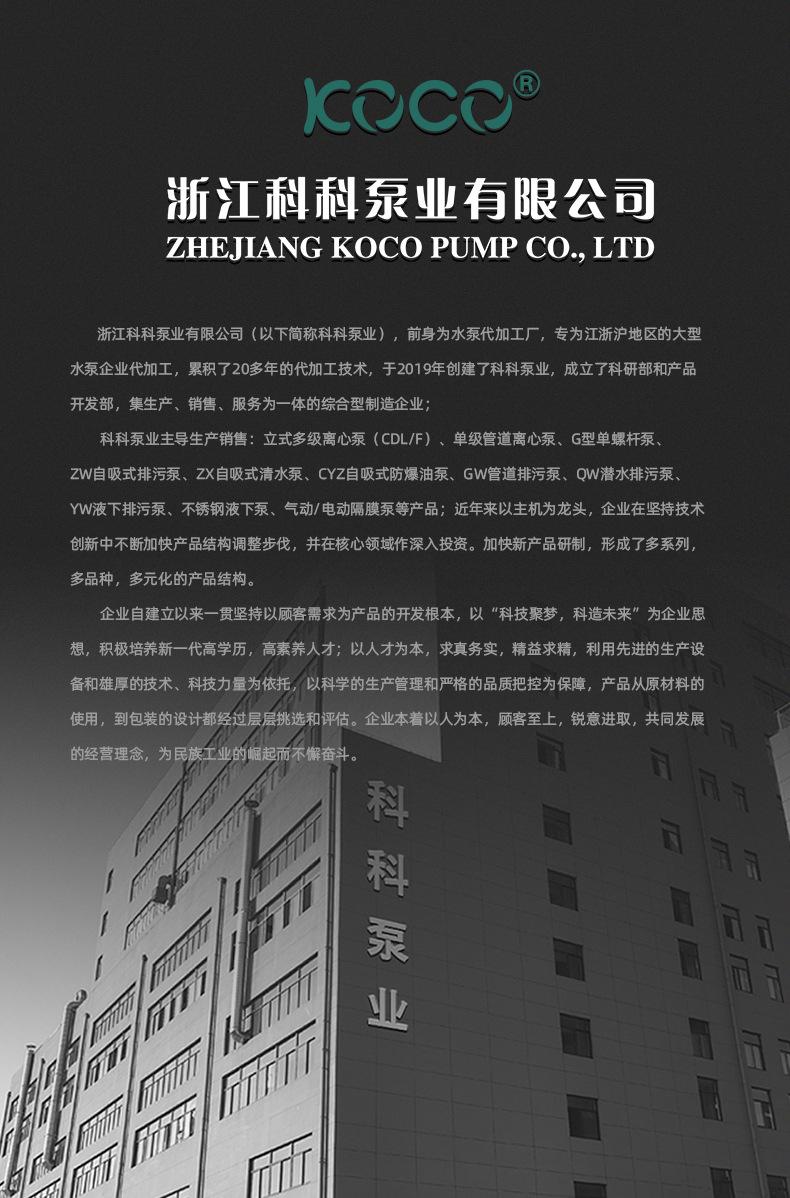 KOCO®

浙江科科泵业有限公司

ZHEJIANG KOCO PUMP CO., LTD

浙江科科泵业有限公司（以下简称科科泵业），前身为水泵代加工厂，专为江浙沪地区的大型水泵企业代加工，累积了20多年的代加工技术，于2019年创建了科科泵业，成立了科研部和产品开发部，集生产、销售、服务为一体的综合型制造企业；

科科泵业主导生产销售：立式多级离心泵（CDL/F）、单级管道离心泵、G型单螺杆泵、ZW自吸式排污泵、ZX自吸式清水泵、CYZ自吸式防爆油泵、GW管道排污泵、QW潜水排污泵、YW液下排污泵、不锈钢液下泵、气动/电动隔膜泵等产品；近年来以主机为龙头，企业在坚持技术创新中不断加快产品结构调整步伐，并在核心领域作深入投资。加快新产品研制，形成了多系列，多品种，多元化的产品结构。

企业自建立以来一贯坚持以顾客需求为产品的开发根本，以“科技聚梦，科造未来”为企业思想，积极培养新一代高学历，高素养人才；以人才为本，求真务实，精益求精，利用先进的生产设备和雄厚的技术、科技力量为依托，以科学的生产管理和严格的品质把控为保障，产品从原材料的使用，到包装的设计都经过层层挑选和评估。企业本着以人为本，顾客至上，锐意进取，共同发展的经营理念，为民族工业的崛起而不懈奋斗。

科
科
泵
业